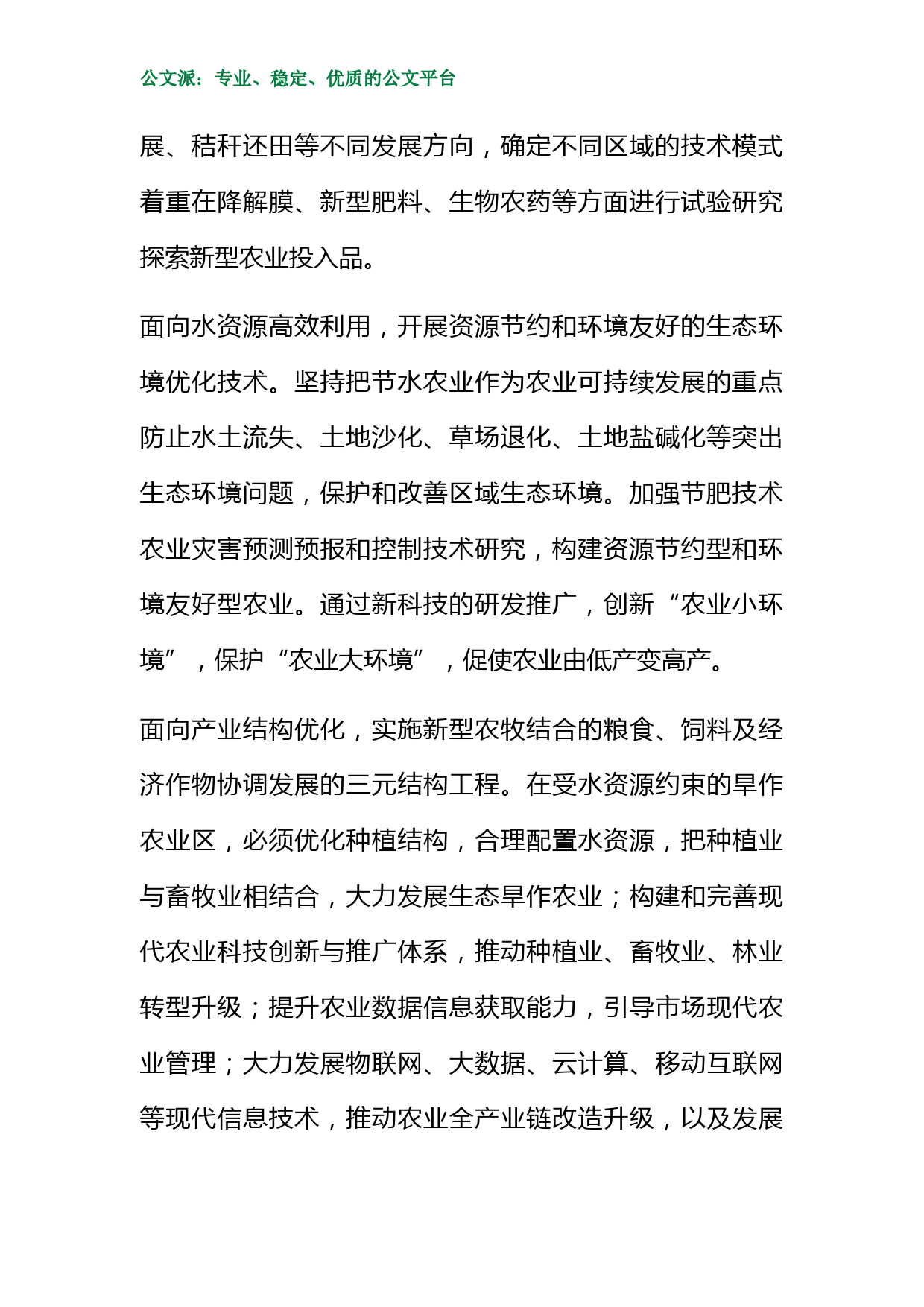 公文派：专业、稳定、优质的公文平台

展、秸秆还田等不同发展方向，确定不同区域的技术模式着重在降解膜、新型肥料、生物农药等方面进行试验研究探索新型农业投入品。

面向水资源高效利用，开展资源节约和环境友好的生态环境优化技术。坚持把节水农业作为农业可持续发展的重点防止水土流失、土地沙化、草场退化、土地盐碱化等突出生态环境问题，保护和改善区域生态环境。加强节肥技术农业灾害预测预报和控制技术研究，构建资源节约型和环境友好型农业。通过新科技的研发推广，创新“农业小环境”，保护“农业大环境”，促使农业由低产变高产。

面向产业结构优化，实施新型农牧结合的粮食、饲料及经济作物协调发展的三元结构工程。在受水资源约束的旱作农业区，必须优化种植结构，合理配置水资源，把种植业与畜牧业相结合，大力发展生态旱作农业；构建和完善现代农业科技创新与推广体系，推动种植业、畜牧业、林业转型升级；提升农业数据信息获取能力，引导市场现代农业管理；大力发展物联网、大数据、云计算、移动互联网等现代信息技术，推动农业全产业链改造升级，以及发展